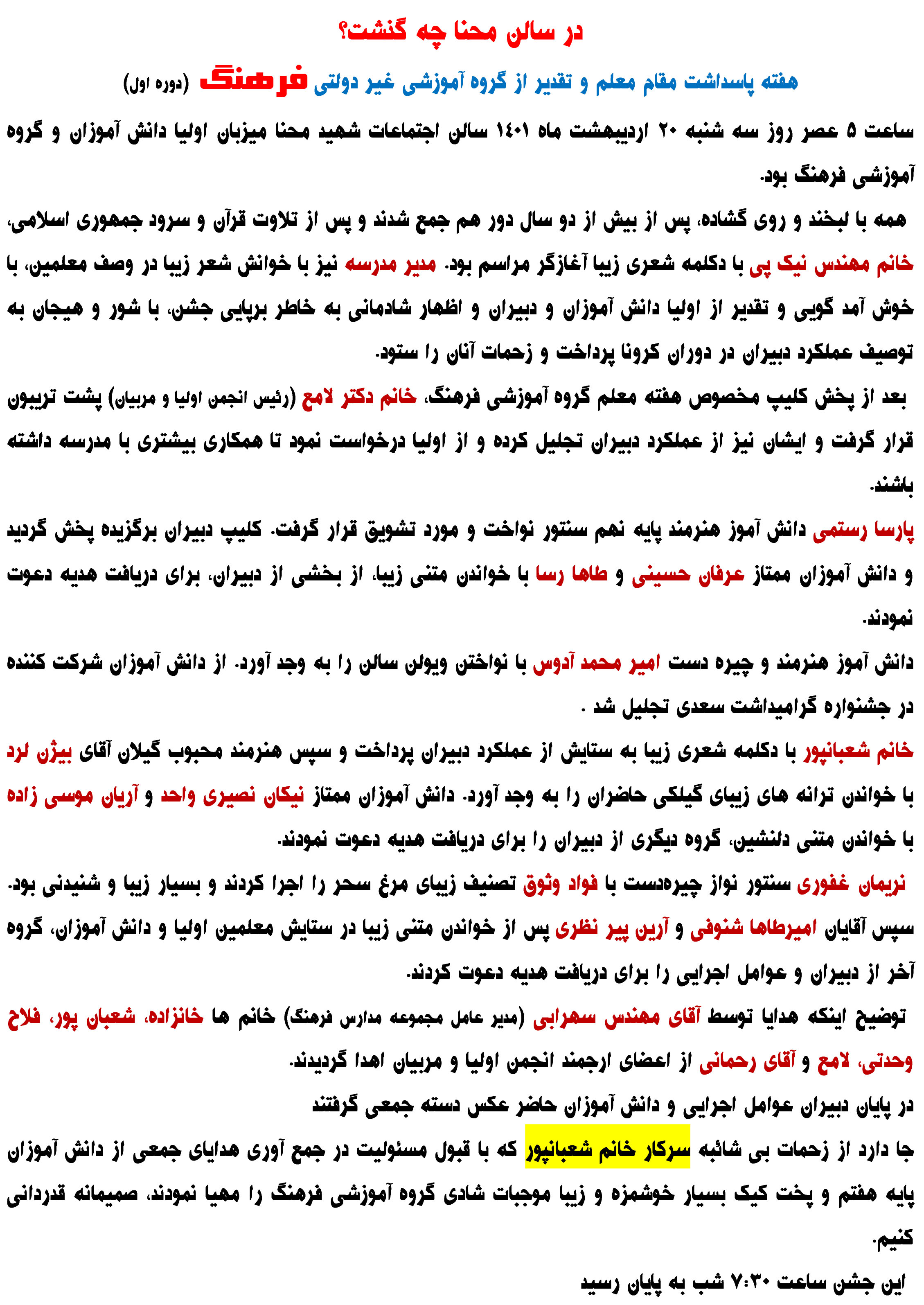 در سالن محنا چه گذشت؟

هفته پاسداشت مقام معلم و تقدیر از گروه آموزشی غیر دولتی فرهنگ (دوره اول)

ساعت ۵ عصر روز سه شنبه ۲۰ اردیبهشت ماه ۱۴۰۱ سالن اجتماعات شهید محنا میزبان اولیا دانش آموزان و گروه آموزشی فرهنگ بود.

همه با لبخند و روی گشاده، پس از بیش از دو سال دور هم جمع شدند و پس از تلاوت قرآن و سرود جمهوری اسلامی، خانم مهندس نیک پی با دکلمه شعری زیبا آغازگر مراسم بود. مدیر مدرسه نیز با خوانش شعر زیبا در وصف معلمین، با خوش آمد گویی و تقدیر از اولیا دانش آموزان و دبیران و اظهار شادمانی به خاطر برپایی جشن، با شور و هیجان به توصیف عملکرد دبیران در دوران کرونا پرداخت و زحمات آنان را ستود.

بعد از پخش کلیپ مخصوص هفته معلم گروه آموزشی فرهنگ، خانم دکتر لامع (رئیس انجمن اولیا و مربیان) پشت تریبون قرار گرفت و ایشان نیز از عملکرد دبیران تجلیل کرده و از اولیا درخواست نمود تا همکاری بیشتری با مدرسه داشته باشند.

پارسا رستمی دانش آموز هنرمند پایه نهم سنتور نواخت و مورد تشویق قرار گرفت. کلیپ دبیران برگزیده پخش گردید و دانش آموزان ممتاز عرفان حسینی و طاها رسا با خواندن متنی زیبا، از بخشی از دبیران، برای دریافت هدیه دعوت نمودند.

دانش آموز هنرمند و چیره دست امیر محمد آدوس با نواختن ویولن سالن را به وجد آورد. از دانش آموزان شرکت کننده در جشنواره گرامیداشت سعدی تجلیل شد .

خانم شعبانپور با دکلمه شعری زیبا به ستایش از عملکرد دبیران پرداخت و سپس هنرمند محبوب گیلان آقای بیژن لرد با خواندن ترانه های زیبای گیلکی حاضران را به وجد آورد. دانش آموزان ممتاز نیکان نصیری واحد و آریان موسی زاده با خواندن متنی دلنشین، گروه دیگری از دبیران را برای دریافت هدیه دعوت نمودند.

نریمان غفوری سنتور نواز چیره‌دست با فواد وثوق تصنیف زیبای مرغ سحر را اجرا کردند و بسیار زیبا و شنیدنی بود.

سپس آقایان امیرطاها شنوفی و آرین پیر نظری پس از خواندن متنی زیبا در ستایش معلمین اولیا و دانش آموزان، گروه آخر از دبیران و عوامل اجرایی را برای دریافت هدیه دعوت کردند.

توضیح اینکه هدایا توسط آقای مهندس سهرابی (مدیر عامل مجموعه مدارس فرهنگ) خانم ها خانزاده، شعبان پور، فلاح وحدتی، لامع و آقای رحمانی از اعضای ارجمند انجمن اولیا و مربیان اهدا گردیدند.

در پایان دبیران عوامل اجرایی و دانش آموزان حاضر عکس دسته جمعی گرفتند

جا دارد از زحمات بی شائبه سرکار خانم شعبانپور که با قبول مسئولیت در جمع آوری هدایای جمعی از دانش آموزان پایه هفتم و پخت کیک بسیار خوشمزه و زیبا موجبات شادی گروه آموزشی فرهنگ را مهیا نمودند، صمیمانه قدردانی کنیم.

این جشن ساعت ۷:۳۰ شب به پایان رسید